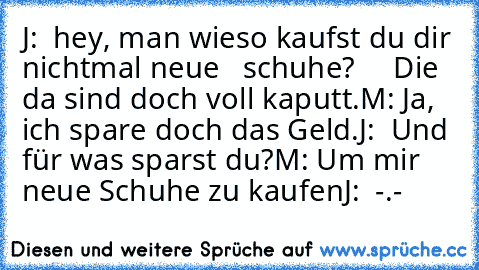 J: hey, man wieso kaufst du dir nichtmal neue schuhe? Die da sind doch voll kaputt.M: Ja, ich spare doch das Geld.J: Und für was sparst du?M: Um mir neue Schuhe zu kaufenJ: -.-

Diesen und weitere Sprüche auf www.sprüche.cc